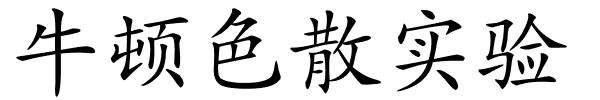 牛顿色散实验